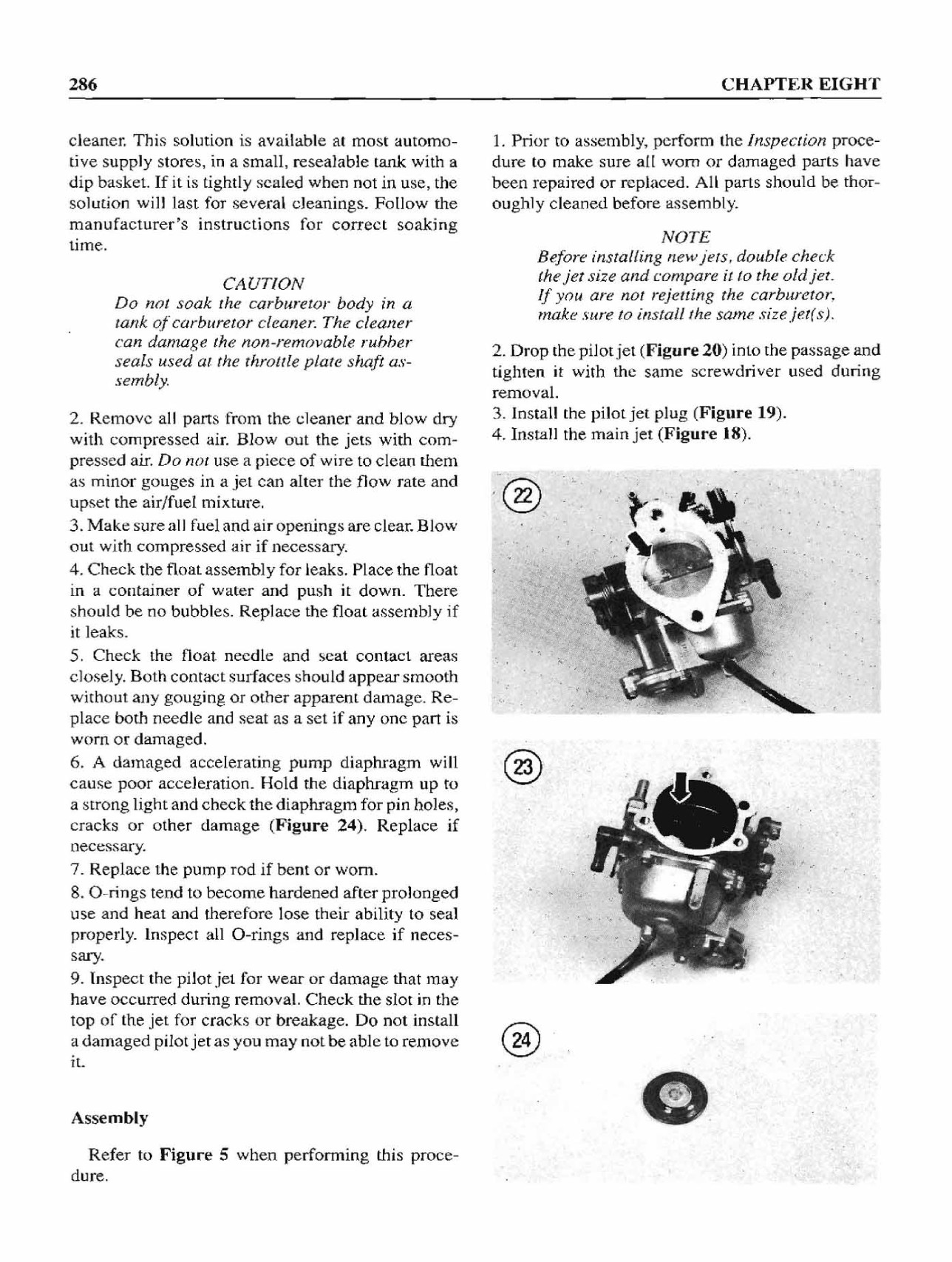 286

CHAPTER EIGHT

cleaner. This solution is available at most automotive supply stores, in a small, resealable tank with a dip basket. If it is tightly sealed when not in use, the solution will last for several cleanings. Follow the manufacturer's instructions for correct soaking time.

CAUTION
Do not soak the carburetor body in a tank of carburetor cleaner. The cleaner can damage the non-removable rubber seals used at the throttle plate shaft assembly.

2. Remove all parts from the cleaner and blow dry with compressed air. Blow out the jets with compressed air. Do not use a piece of wire to clean them as minor gouges in a jet can alter the flow rate and upset the air/fuel mixture.

3. Make sure all fuel and air openings are clear. Blow out with compressed air if necessary.

4. Check the float assembly for leaks. Place the float in a container of water and push it down. There should be no bubbles. Replace the float assembly if it leaks.

5. Check the float needle and seat contact areas closely. Both contact surfaces should appear smooth without any gouging or other apparent damage. Replace both needle and seat as a set if any one part is worn or damaged.

6. A damaged accelerating pump diaphragm will cause poor acceleration. Hold the diaphragm up to a strong light and check the diaphragm for pin holes, cracks or other damage (Figure 24). Replace if necessary.

7. Replace the pump rod if bent or worn.

8. O-rings tend to become hardened after prolonged use and heat and therefore lose their ability to seal properly. Inspect all O-rings and replace if necessary.

9. Inspect the pilot jet for wear or damage that may have occurred during removal. Check the slot in the top of the jet for cracks or breakage. Do not install a damaged pilot jet as you may not be able to remove it.

Assembly

Refer to Figure 5 when performing this procedure.

1. Prior to assembly, perform the Inspection procedure to make sure all worn or damaged parts have been repaired or replaced. All parts should be thoroughly cleaned before assembly.

NOTE
Before installing new jets, double check the jet size and compare it to the old jet. If you are not rejetting the carburetor, make sure to install the same size jet(s).

2. Drop the pilot jet (Figure 20) into the passage and tighten it with the same screwdriver used during removal.

3. Install the pilot jet plug (Figure 19).

4. Install the main jet (Figure 18).

22

23

24